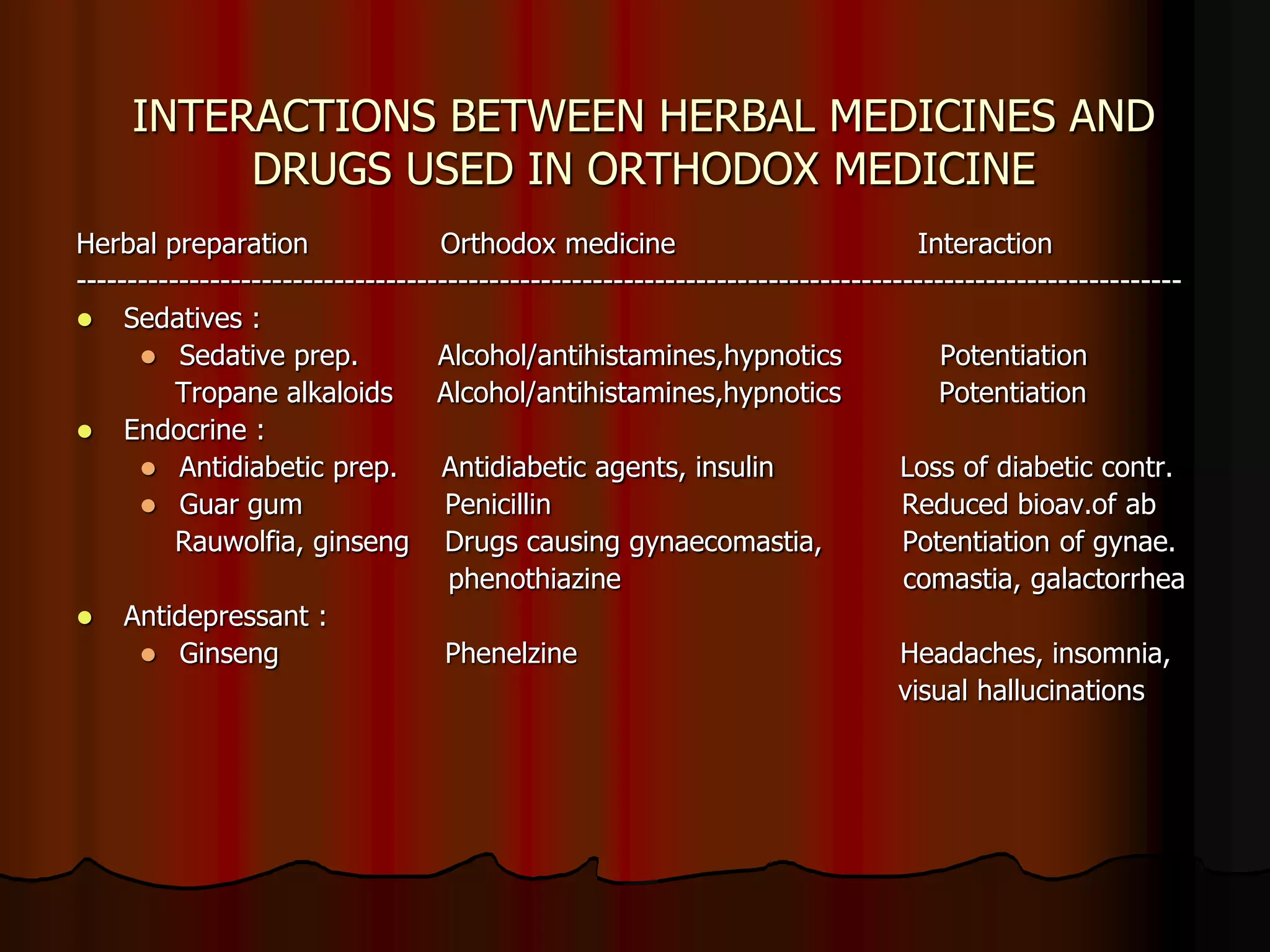 INTERACTIONS BETWEEN HERBAL MEDICINES AND DRUGS USED IN ORTHODOX MEDICINE

| Herbal preparation | Orthodox medicine | Interaction |
|---|---|---|
| Sedatives : | | |
| Sedative prep. | Alcohol/antihistamines,hypnotics | Potentiation |
| Tropane alkaloids | Alcohol/antihistamines,hypnotics | Potentiation |
| Endocrine : | | |
| Antidiabetic prep. | Antidiabetic agents, insulin | Loss of diabetic contr. |
| Guar gum | Penicillin | Reduced bioav.of ab |
| Rauwolfia, ginseng | Drugs causing gynaecomastia, phenothiazine | Potentiation of gynae. comastia, galactorrhea |
| Antidepressant : | | |
| Ginseng | Phenelzine | Headaches, insomnia, visual hallucinations |